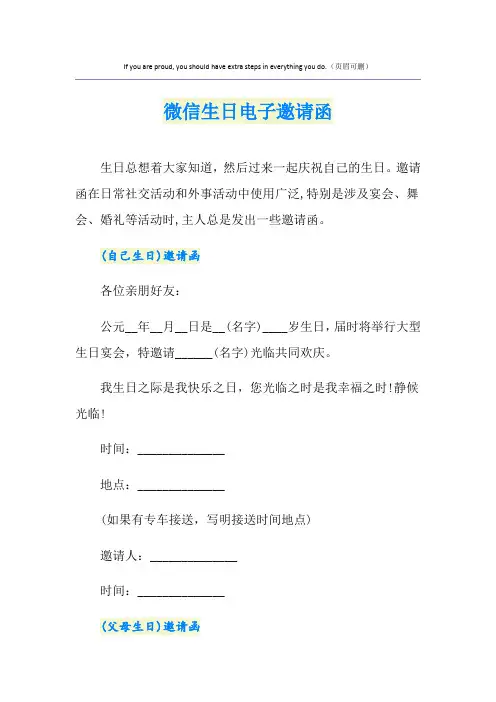 If you are proud, you should have extra steps in everything you do.（页眉可删）

微信生日电子邀请函

生日总想着大家知道，然后过来一起庆祝自己的生日。邀请函在日常社交活动和外事活动中使用广泛,特别是涉及宴会、舞会、婚礼等活动时,主人总是发出一些邀请函。

(自己生日)邀请函

各位亲朋好友：

公元__年__月__日是__(名字)____岁生日，届时将举行大型生日宴会，特邀请______(名字)光临共同欢庆。

我生日之际是我快乐之日，您光临之时是我幸福之时!静候光临!

时间：______________

地点：______________

(如果有专车接送，写明接送时间地点)

邀请人：______________

时间：______________

(父母生日)邀请函